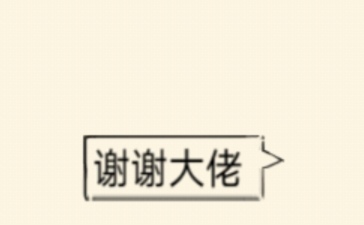 谢谢大佬